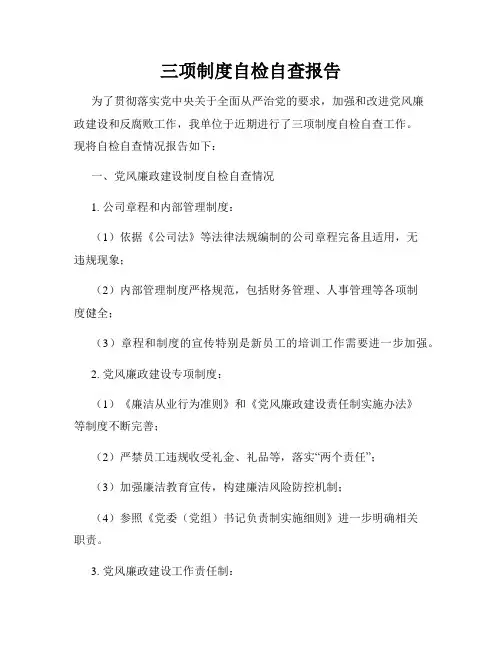 三项制度自检自查报告

为了贯彻落实党中央关于全面从严治党的要求，加强和改进党风廉政建设和反腐败工作，我单位于近期进行了三项制度自检自查工作。现将自检自查情况报告如下：

一、党风廉政建设制度自检自查情况

1. 公司章程和内部管理制度：

（1）依据《公司法》等法律法规编制的公司章程完备且适用，无违规现象；

（2）内部管理制度严格规范，包括财务管理、人事管理等各项制度健全；

（3）章程和制度的宣传特别是新员工的培训工作需要进一步加强。

2. 党风廉政建设专项制度：

（1）《廉洁从业行为准则》和《党风廉政建设责任制实施办法》等制度不断完善；

（2）严禁员工违规收受礼金、礼品等，落实“两个责任”；

（3）加强廉洁教育宣传，构建廉洁风险防控机制；

（4）参照《党委（党组）书记负责制实施细则》进一步明确相关职责。

3. 党风廉政建设工作责任制：